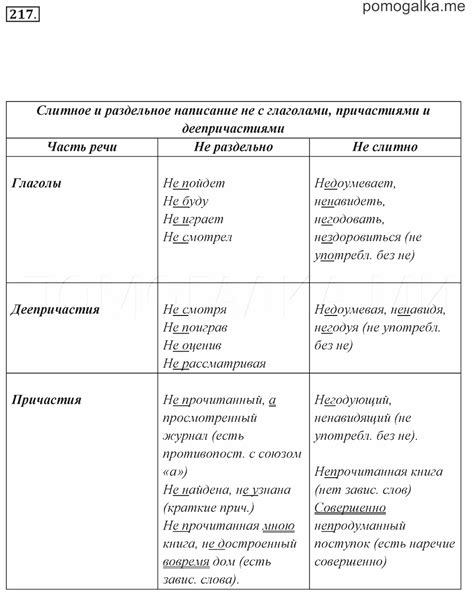 217.

pomogalka.me

| Слитное и раздельное написание не с глаголами, причастиями и деепричастиями | | |
|---|---|---|
| Часть речи | Не раздельно | Не слитно |
| Глаголы | Не пойдет Не буду Не играет Не смотрел | Недоумевает, ненавидеть, негодовать, нездоровиться (не употребл. без не) |
| Деепричастия | Не смотря Не поиграв Не оценив Не рассматривая | Недоумевая, ненавидя, негодуя (не употребл. без не) |
| Причастия | Не прочитанный, а просмотренный журнал (есть противопост. с союзом «а») Не найдена, не узнана (краткие прич.) Не прочитанная мною книга, не достроенный вовремя дом (есть завис. слова). | Негодующий, ненавидящий (не употребл. без не). Непрочитанная книга (нет завис. слов) Совершенно непродуманный поступок (есть наречие совершенно) |